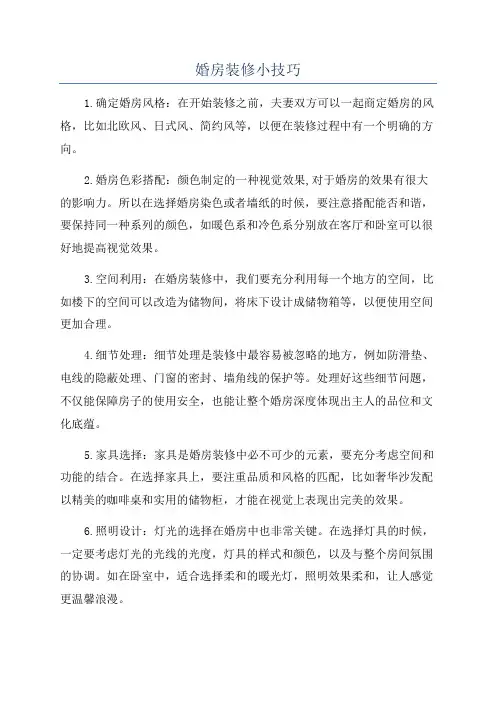 婚房装修小技巧

1.确定婚房风格：在开始装修之前，夫妻双方可以一起商定婚房的风格，比如北欧风、日式风、简约风等，以便在装修过程中有一个明确的方向。

2.婚房色彩搭配：颜色制定的一种视觉效果,对于婚房的效果有很大的影响力。所以在选择婚房染色或者墙纸的时候，要注意搭配能否和谐，要保持同一种系列的颜色，如暖色系和冷色系分别放在客厅和卧室可以很好地提高视觉效果。

3.空间利用：在婚房装修中，我们要充分利用每一个地方的空间，比如楼下的空间可以改造为储物间，将床下设计成储物箱等，以便使用空间更加合理。

4.细节处理：细节处理是装修中最容易被忽略的地方，例如防滑垫、电线的隐蔽处理、门窗的密封、墙角线的保护等。处理好这些细节问题，不仅能保障房子的使用安全，也能让整个婚房深度体现出主人的品位和文化底蕴。

5.家具选择：家具是婚房装修中必不可少的元素，要充分考虑空间和功能的结合。在选择家具上，要注重品质和风格的匹配，比如奢华沙发配以精美的咖啡桌和实用的储物柜，才能在视觉上表现出完美的效果。

6.照明设计：灯光的选择在婚房中也非常关键。在选择灯具的时候，一定要考虑灯光的光线的光度，灯具的样式和颜色，以及与整个房间氛围的协调。如在卧室中，适合选择柔和的暖光灯，照明效果柔和，让人感觉更温馨浪漫。